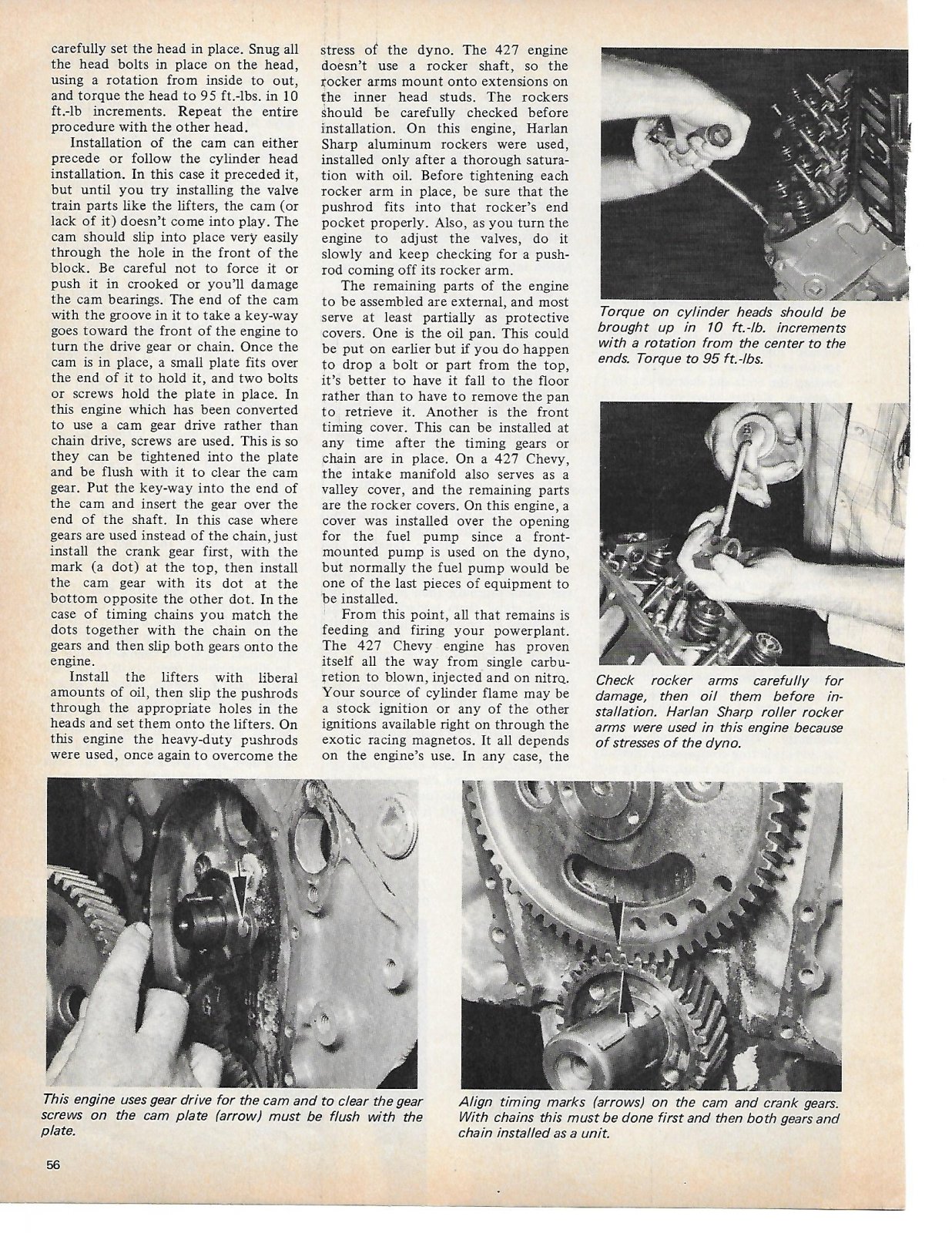 carefully set the head in place. Snug all the head bolts in place on the head, using a rotation from inside to out, and torque the head to 95 ft.-lbs. in 10 ft.-lb increments. Repeat the entire procedure with the other head.

Installation of the cam can either precede or follow the cylinder head installation. In this case it preceded it, but until you try installing the valve train parts like the lifters, the cam (or lack of it) doesn't come into play. The cam should slip into place very easily through the hole in the front of the block. Be careful not to force it or push it in crooked or you'll damage the cam bearings. The end of the cam with the groove in it to take a key-way goes toward the front of the engine to turn the drive gear or chain. Once the cam is in place, a small plate fits over the end of it to hold it, and two bolts or screws hold the plate in place. In this engine which has been converted to use a cam gear drive rather than chain drive, screws are used. This is so they can be tightened into the plate and be flush with it to clear the cam gear. Put the key-way into the end of the cam and insert the gear over the end of the shaft. In this case where gears are used instead of the chain, just install the crank gear first, with the mark (a dot) at the top, then install the cam gear with its dot at the bottom opposite the other dot. In the case of timing chains you match the dots together with the chain on the gears and then slip both gears onto the engine.

Install the lifters with liberal amounts of oil, then slip the pushrods through the appropriate holes in the heads and set them onto the lifters. On this engine the heavy-duty pushrods were used, once again to overcome the stress of the dyno. The 427 engine doesn't use a rocker shaft, so the rocker arms mount onto extensions on the inner head studs. The rockers should be carefully checked before installation. On this engine, Harlan Sharp aluminum rockers were used, installed only after a thorough saturation with oil. Before tightening each rocker arm in place, be sure that the pushrod fits into that rocker's end pocket properly. Also, as you turn the engine to adjust the valves, do it slowly and keep checking for a pushrod coming off its rocker arm.

The remaining parts of the engine to be assembled are external, and most serve at least partially as protective covers. One is the oil pan. This could be put on earlier but if you do happen to drop a bolt or part from the top, it's better to have it fall to the floor rather than to have to remove the pan to retrieve it. Another is the front timing cover. This can be installed at any time after the timing gears or chain are in place. On a 427 Chevy, the intake manifold also serves as a valley cover, and the remaining parts are the rocker covers. On this engine, a cover was installed over the opening for the fuel pump since a front-mounted pump is used on the dyno, but normally the fuel pump would be one of the last pieces of equipment to be installed.

From this point, all that remains is feeding and firing your powerplant. The 427 Chevy engine has proven itself all the way from single carburetion to blown, injected and on nitro. Your source of cylinder flame may be a stock ignition or any of the other ignitions available right on through the exotic racing magnetos. It all depends on the engine's use. In any case, the

Torque on cylinder heads should be brought up in 10 ft.-lb. increments with a rotation from the center to the ends. Torque to 95 ft.-lbs.

Check rocker arms carefully for damage, then oil them before installation. Harlan Sharp roller rocker arms were used in this engine because of stresses of the dyno.

This engine uses gear drive for the cam and to clear the gear screws on the cam plate (arrow) must be flush with the plate.

Align timing marks (arrows) on the cam and crank gears. With chains this must be done first and then both gears and chain installed as a unit.

56